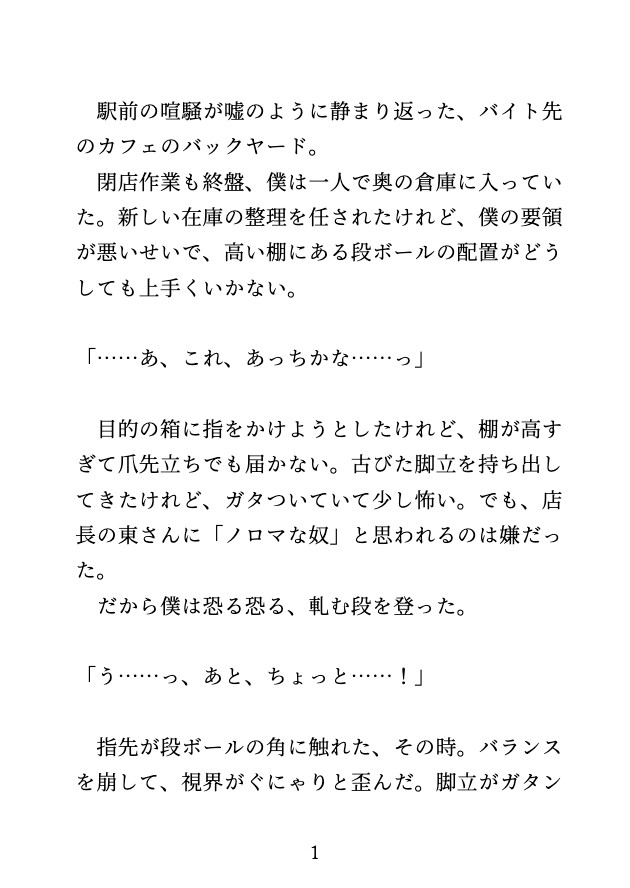 駅前の喧騒が嘘のように静まり返った、バイト先のカフェのバックヤード。
閉店作業も終盤、僕は一人で奥の倉庫に入っていた。新しい在庫の整理を任されたけれど、僕の要領が悪いせいで、高い棚にある段ボールの配置がどうしても上手くいかない。

「……あ、これ、あっちかな……っ」

目的の箱に指をかけようとしたけれど、棚が高すぎて爪先立ちでも届かない。古びた脚立を持ち出してきたけれど、ガタついていて少し怖い。でも、店長の東さんに「ノロマな奴」と思われるのは嫌だった。
だから僕は恐る恐る、軋む段を登った。

「う……っ、あと、ちょっと……！」

指先が段ボールの角に触れた、その時。バランスを崩して、視界がぐにゃりと歪んだ。脚立がガタン

1